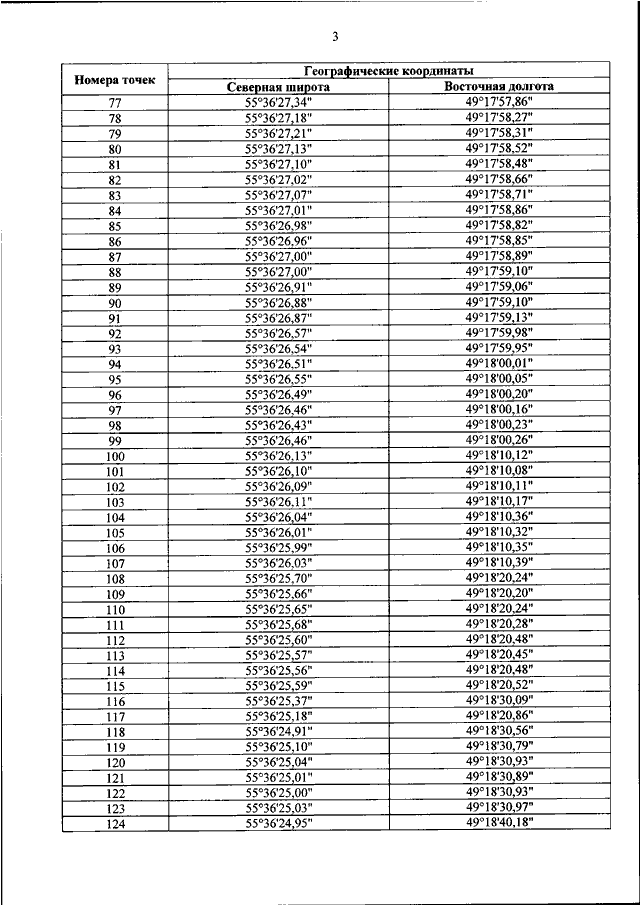 3

| Номера точек | Географические координаты | |
|---|---|---|
| | Северная широта | Восточная долгота |
| 77 | 55°36'27,34" | 49°17'57,86" |
| 78 | 55°36'27,18" | 49°17'58,27" |
| 79 | 55°36'27,21" | 49°17'58,31" |
| 80 | 55°36'27,13" | 49°17'58,52" |
| 81 | 55°36'27,10" | 49°17'58,48" |
| 82 | 55°36'27,02" | 49°17'58,66" |
| 83 | 55°36'27,07" | 49°17'58,71" |
| 84 | 55°36'27,01" | 49°17'58,86" |
| 85 | 55°36'26,98" | 49°17'58,82" |
| 86 | 55°36'26,96" | 49°17'58,85" |
| 87 | 55°36'27,00" | 49°17'58,89" |
| 88 | 55°36'27,00" | 49°17'59,10" |
| 89 | 55°36'26,91" | 49°17'59,06" |
| 90 | 55°36'26,88" | 49°17'59,10" |
| 91 | 55°36'26,87" | 49°17'59,13" |
| 92 | 55°36'26,57" | 49°17'59,98" |
| 93 | 55°36'26,54" | 49°17'59,95" |
| 94 | 55°36'26,51" | 49°18'00,01" |
| 95 | 55°36'26,55" | 49°18'00,05" |
| 96 | 55°36'26,49" | 49°18'00,20" |
| 97 | 55°36'26,46" | 49°18'00,16" |
| 98 | 55°36'26,43" | 49°18'00,23" |
| 99 | 55°36'26,46" | 49°18'00,26" |
| 100 | 55°36'26,13" | 49°18'10,12" |
| 101 | 55°36'26,10" | 49°18'10,08" |
| 102 | 55°36'26,09" | 49°18'10,11" |
| 103 | 55°36'26,11" | 49°18'10,17" |
| 104 | 55°36'26,04" | 49°18'10,36" |
| 105 | 55°36'26,01" | 49°18'10,32" |
| 106 | 55°36'25,99" | 49°18'10,35" |
| 107 | 55°36'26,03" | 49°18'10,39" |
| 108 | 55°36'25,70" | 49°18'20,24" |
| 109 | 55°36'25,66" | 49°18'20,20" |
| 110 | 55°36'25,65" | 49°18'20,24" |
| 111 | 55°36'25,68" | 49°18'20,28" |
| 112 | 55°36'25,60" | 49°18'20,48" |
| 113 | 55°36'25,57" | 49°18'20,45" |
| 114 | 55°36'25,56" | 49°18'20,48" |
| 115 | 55°36'25,59" | 49°18'20,52" |
| 116 | 55°36'25,37" | 49°18'30,09" |
| 117 | 55°36'25,18" | 49°18'20,86" |
| 118 | 55°36'24,91" | 49°18'30,56" |
| 119 | 55°36'25,10" | 49°18'30,79" |
| 120 | 55°36'25,04" | 49°18'30,93" |
| 121 | 55°36'25,01" | 49°18'30,89" |
| 122 | 55°36'25,00" | 49°18'30,93" |
| 123 | 55°36'25,03" | 49°18'30,97" |
| 124 | 55°36'24,95" | 49°18'40,18" |